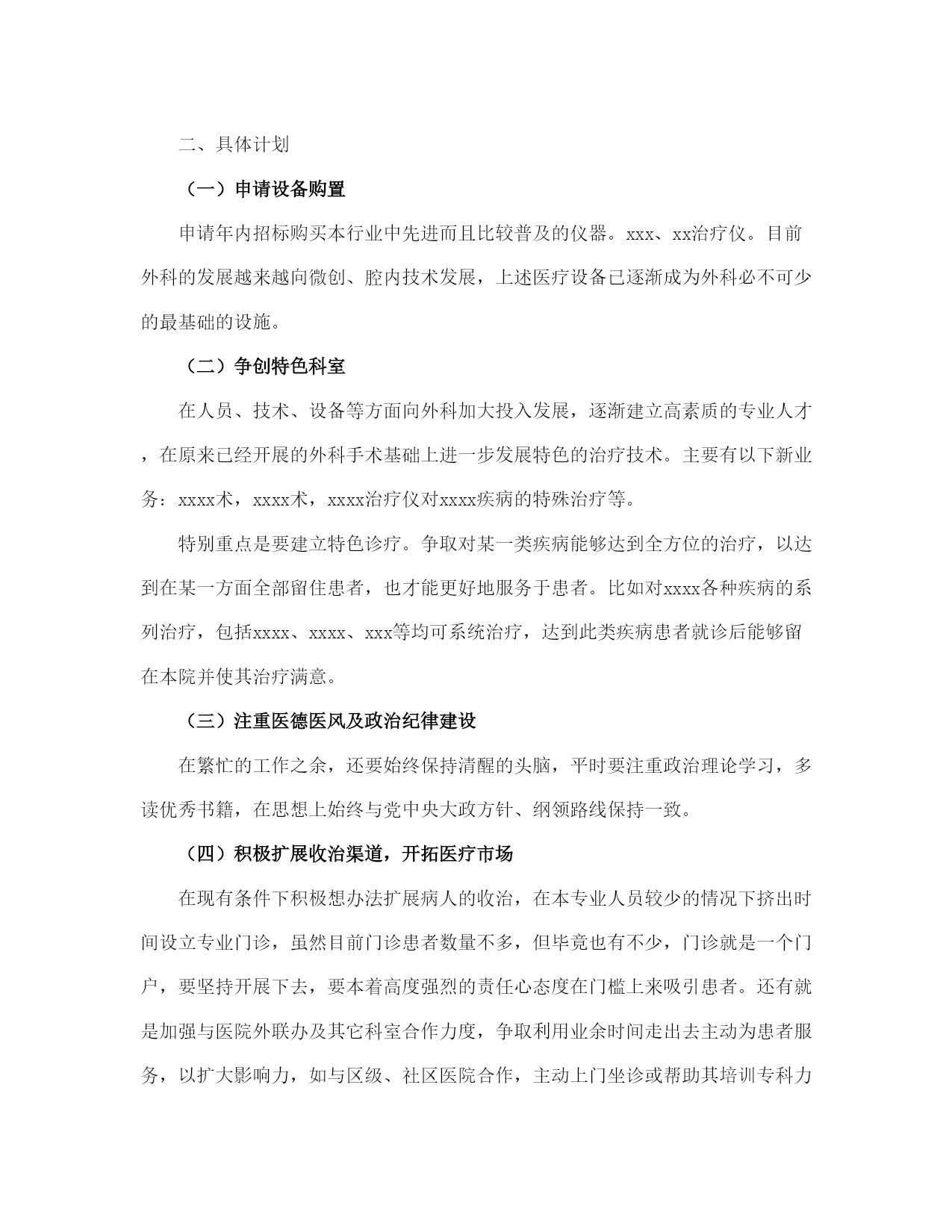 二、具体计划

（一）申请设备购置

申请年内招标购买本行业中先进而且比较普及的仪器。xxx、xx治疗仪。目前外科的发展越来越向微创、腔内技术发展，上述医疗设备已逐渐成为外科必不可少的最基础的设施。

（二）争创特色科室

在人员、技术、设备等方面向外科加大投入发展，逐渐建立高素质的专业人才，在原来已经开展的外科手术基础上进一步发展特色的治疗技术。主要有以下新业务：xxxx术，xxxx术，xxxx治疗仪对xxxx疾病的特殊治疗等。

特别重点是要建立特色诊疗。争取对某一类疾病能够达到全方位的治疗，以达到在某一方面全部留住患者，也才能更好地服务于患者。比如对xxxx各种疾病的系列治疗，包括xxxx、xxxx、xxx等均可系统治疗，达到此类疾病患者就诊后能够留在本院并使其治疗满意。

（三）注重医德医风及政治纪律建设

在繁忙的工作之余，还要始终保持清醒的头脑，平时要注重政治理论学习，多读优秀书籍，在思想上始终与党中央大政方针、纲领路线保持一致。

（四）积极扩展收治渠道，开拓医疗市场

在现有条件下积极想办法扩展病人的收治，在本专业人员较少的情况下挤出时间设立专业门诊，虽然目前门诊患者数量不多，但毕竟也有不少，门诊就是一个门户，要坚持开展下去，要本着高度强烈的责任心态度在门槛上来吸引患者。还有就是加强与医院外联办及其它科室合作力度，争取利用业余时间走出去主动为患者服务，以扩大影响力，如与区级、社区医院合作，主动上门坐诊或帮助其培训专科力